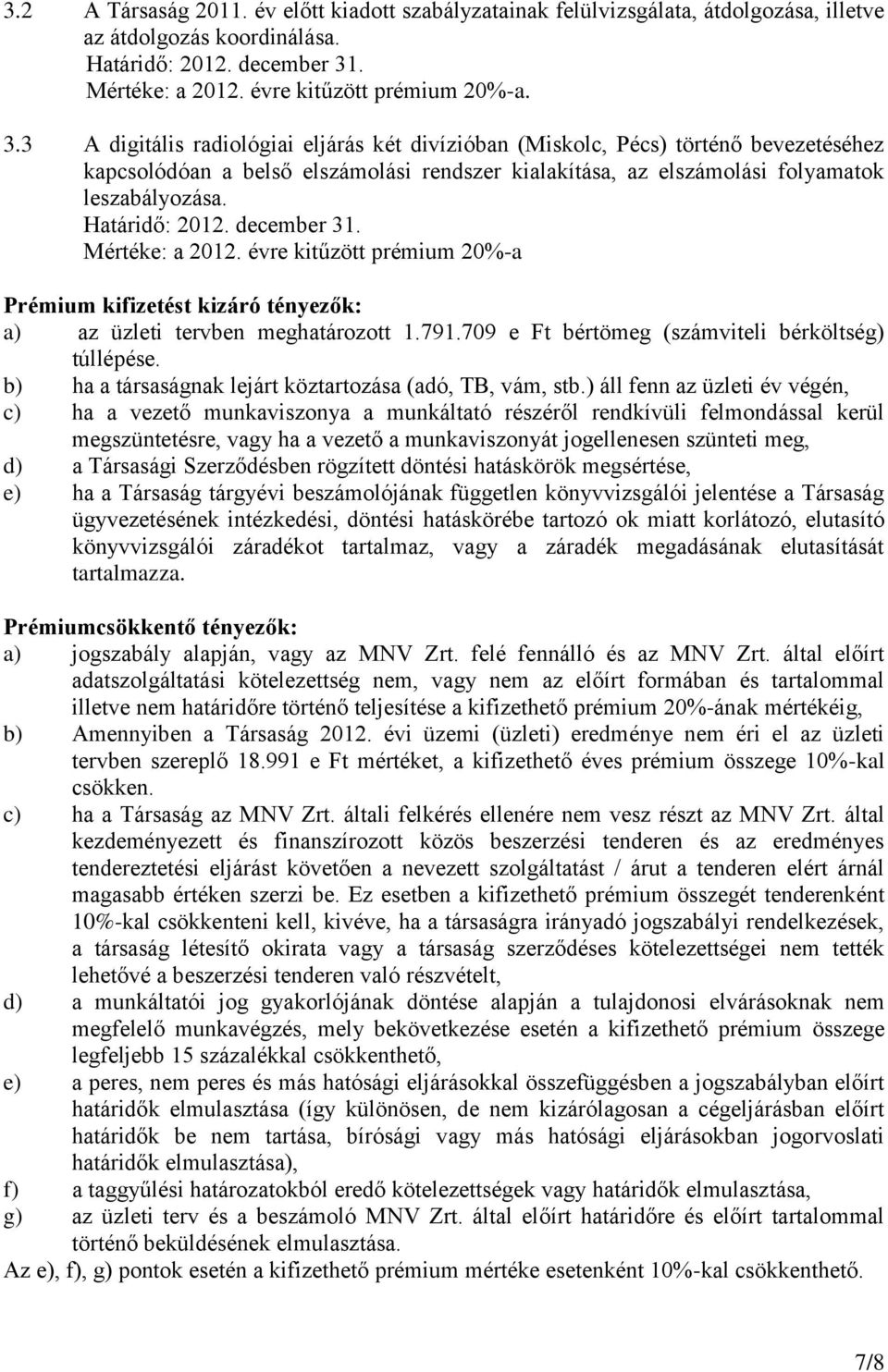 3.2 A Társaság 2011. év előtt kiadott szabályzatainak felülvizsgálata, átdolgozása, illetve az átdolgozás koordinálása.
Határidő: 2012. december 31.
Mértéke: a 2012. évre kitűzött prémium 20%-a.

3.3 A digitális radiológiai eljárás két divízióban (Miskolc, Pécs) történő bevezetéséhez kapcsolódóan a belső elszámolási rendszer kialakítása, az elszámolási folyamatok leszabályozása.
Határidő: 2012. december 31.
Mértéke: a 2012. évre kitűzött prémium 20%-a

Prémium kifizetést kizáró tényezők:
a) az üzleti tervben meghatározott 1.791.709 e Ft bértömeg (számviteli bérköltség) túllépése.
b) ha a társaságnak lejárt köztartozása (adó, TB, vám, stb.) áll fenn az üzleti év végén,
c) ha a vezető munkaviszonya a munkáltató részéről rendkívüli felmondással kerül megszüntetésre, vagy ha a vezető a munkaviszonyát jogellenesen szünteti meg,
d) a Társasági Szerződésben rögzített döntési hatáskörök megsértése,
e) ha a Társaság tárgyévi beszámolójának független könyvvizsgálói jelentése a Társaság ügyvezetésének intézkedési, döntési hatáskörébe tartozó ok miatt korlátozó, elutasító könyvvizsgálói záradékot tartalmaz, vagy a záradék megadásának elutasítását tartalmazza.

Prémiumcsökkentő tényezők:
a) jogszabály alapján, vagy az MNV Zrt. felé fennálló és az MNV Zrt. által előírt adatszolgáltatási kötelezettség nem, vagy nem az előírt formában és tartalommal illetve nem határidőre történő teljesítése a kifizethető prémium 20%-ának mértékéig,
b) Amennyiben a Társaság 2012. évi üzemi (üzleti) eredménye nem éri el az üzleti tervben szereplő 18.991 e Ft mértéket, a kifizethető éves prémium összege 10%-kal csökken.
c) ha a Társaság az MNV Zrt. általi felkérés ellenére nem vesz részt az MNV Zrt. által kezdeményezett és finanszírozott közös beszerzési tenderen és az eredményes tendereztetési eljárást követően a nevezett szolgáltatást / árut a tenderen elért árnál magasabb értéken szerzi be. Ez esetben a kifizethető prémium összegét tenderenként 10%-kal csökkenteni kell, kivéve, ha a társaságra irányadó jogszabályi rendelkezések, a társaság létesítő okirata vagy a társaság szerződéses kötelezettségei nem tették lehetővé a beszerzési tenderen való részvételt,
d) a munkáltatói jog gyakorlójának döntése alapján a tulajdonosi elvárásoknak nem megfelelő munkavégzés, mely bekövetkezése esetén a kifizethető prémium összege legfeljebb 15 százalékkal csökkenthető,
e) a peres, nem peres és más hatósági eljárásokkal összefüggésben a jogszabályban előírt határidők elmulasztása (így különösen, de nem kizárólagosan a cégeljárásban előírt határidők be nem tartása, bírósági vagy más hatósági eljárásokban jogorvoslati határidők elmulasztása),
f) a taggyűlési határozatokból eredő kötelezettségek vagy határidők elmulasztása,
g) az üzleti terv és a beszámoló MNV Zrt. által előírt határidőre és előírt tartalommal történő beküldésének elmulasztása.
Az e), f), g) pontok esetén a kifizethető prémium mértéke esetenként 10%-kal csökkenthető.

7/8